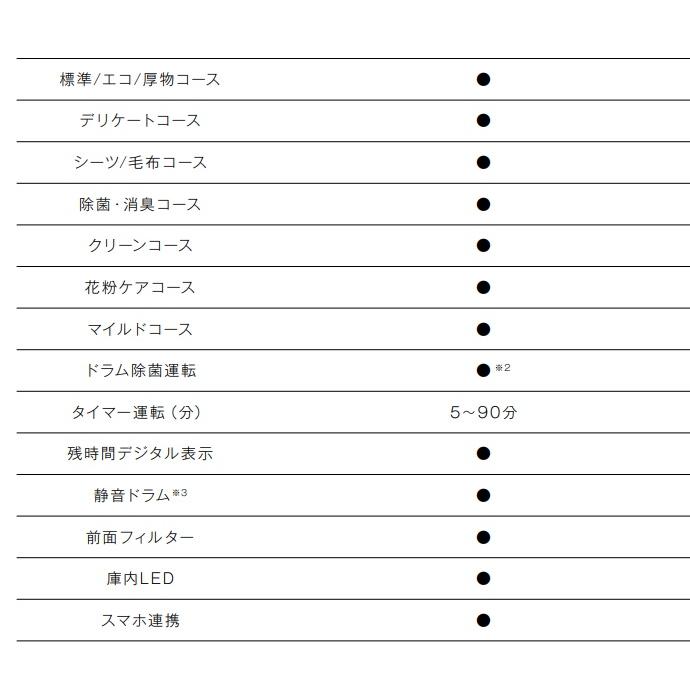 | | |
|---|---|
| 標準/エコ/厚物コース | ● |
| デリケートコース | ● |
| シーツ/毛布コース | ● |
| 除菌・消臭コース | ● |
| クリーンコース | ● |
| 花粉ケアコース | ● |
| マイルドコース | ● |
| ドラム除菌運転 | ●※2 |
| タイマー運転（分） | 5～90分 |
| 残時間デジタル表示 | ● |
| 静音ドラム※3 | ● |
| 前面フィルター | ● |
| 庫内LED | ● |
| スマホ連携 | ● |